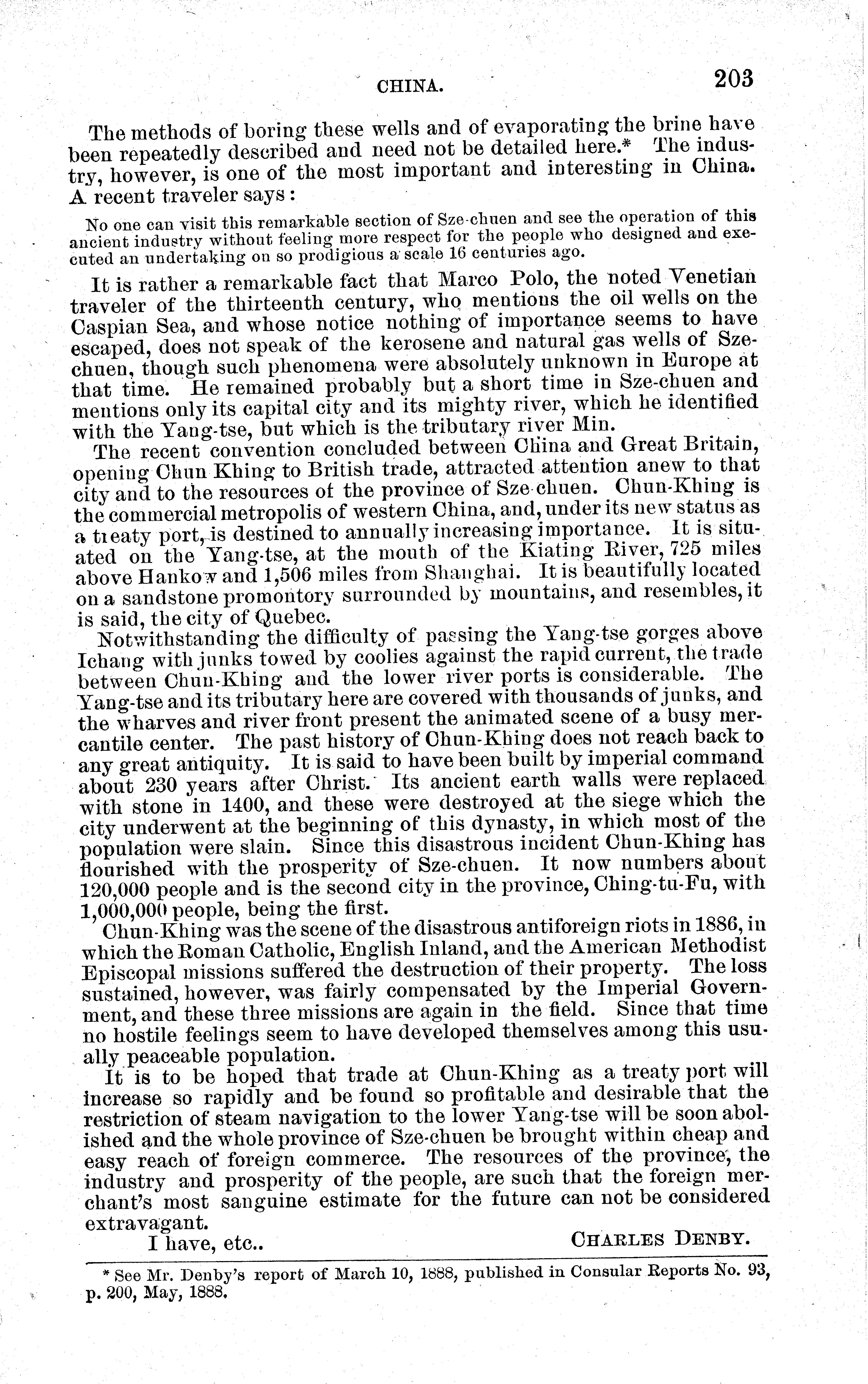 CHINA. 203

The methods of boring these wells and of evaporating the brine have been repeatedly described and need not be detailed here.* The industry, however, is one of the most important and interesting in China. A recent traveler says:

No one can visit this remarkable section of Sze-chuen and see the operation of this ancient industry without feeling more respect for the people who designed and executed an undertaking on so prodigious a scale 16 centuries ago.

It is rather a remarkable fact that Marco Polo, the noted Venetian traveler of the thirteenth century, who mentions the oil wells on the Caspian Sea, and whose notice nothing of importance seems to have escaped, does not speak of the kerosene and natural gas wells of Sze-chuen, though such phenomena were absolutely unknown in Europe at that time. He remained probably but a short time in Sze-chuen and mentions only its capital city and its mighty river, which he identified with the Yang-tse, but which is the tributary river Min.

The recent convention concluded between China and Great Britain, opening Chun Khing to British trade, attracted attention anew to that city and to the resources of the province of Sze-chuen. Chun-Khing is the commercial metropolis of western China, and, under its new status as a treaty port, is destined to annually increasing importance. It is situated on the Yang-tse, at the mouth of the Kiating River, 725 miles above Hankow and 1,506 miles from Shanghai. It is beautifully located on a sandstone promontory surrounded by mountains, and resembles, it is said, the city of Quebec.

Notwithstanding the difficulty of passing the Yang-tse gorges above Ichang with junks towed by coolies against the rapid current, the trade between Chun-Khing and the lower river ports is considerable. The Yang-tse and its tributary here are covered with thousands of junks, and the wharves and river front present the animated scene of a busy mercantile center. The past history of Chun-Khing does not reach back to any great antiquity. It is said to have been built by imperial command about 230 years after Christ. Its ancient earth walls were replaced with stone in 1400, and these were destroyed at the siege which the city underwent at the beginning of this dynasty, in which most of the population were slain. Since this disastrous incident Chun-Khing has flourished with the prosperity of Sze-chuen. It now numbers about 120,000 people and is the second city in the province, Ching-tu-Fu, with 1,000,000 people, being the first.

Chun-Khing was the scene of the disastrous antiforeign riots in 1886, in which the Roman Catholic, English Inland, and the American Methodist Episcopal missions suffered the destruction of their property. The loss sustained, however, was fairly compensated by the Imperial Government, and these three missions are again in the field. Since that time no hostile feelings seem to have developed themselves among this usually peaceable population.

It is to be hoped that trade at Chun-Khing as a treaty port will increase so rapidly and be found so profitable and desirable that the restriction of steam navigation to the lower Yang-tse will be soon abolished and the whole province of Sze-chuen be brought within cheap and easy reach of foreign commerce. The resources of the province, the industry and prosperity of the people, are such that the foreign merchant's most sanguine estimate for the future can not be considered extravagant.

I have, etc.. CHARLES DENBY.

* See Mr. Denby's report of March 10, 1888, published in Consular Reports No. 93, p. 200, May, 1888.